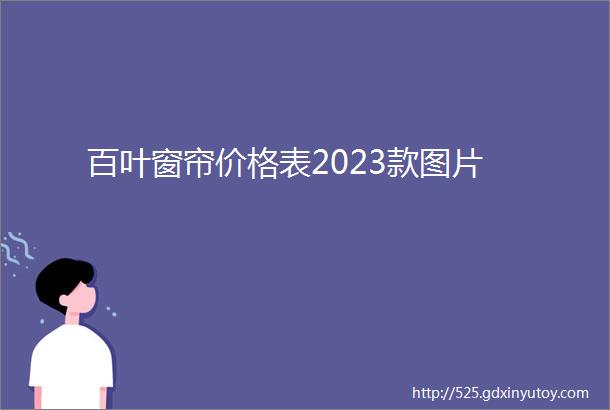 百叶窗帘价格表2023款图片

http://525.gdxinyutoy.com